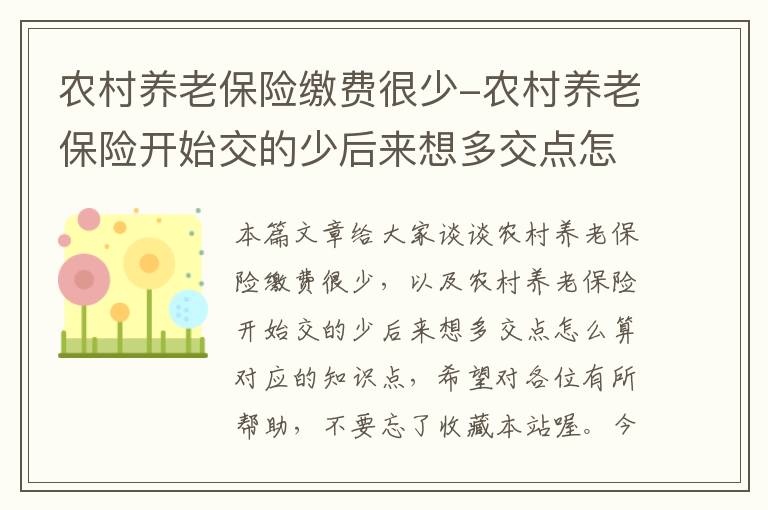 农村养老保险缴费很少-农村养老保险开始交的少后来想多交点怎

本篇文章给大家谈谈农村养老保险缴费很少，以及农村养老保险开始交的少后来想多交点怎么算对应的知识点，希望对各位有所帮助，不要忘了收藏本站喔。今